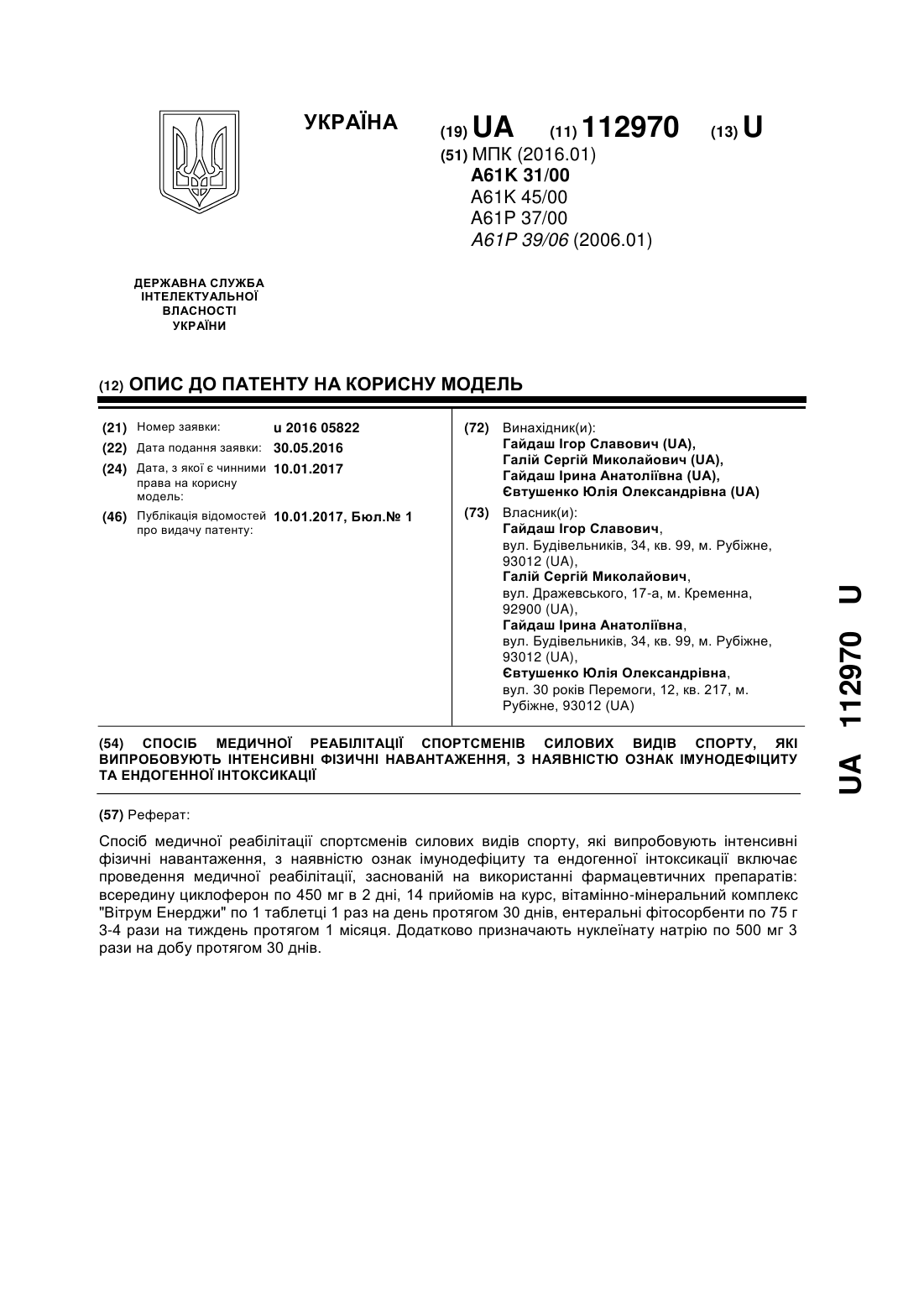 УКРАЇНА

(19) UA (11) 112970 (13) U

(51) МПК (2016.01)
A61K 31/00
A61K 45/00
A61P 37/00
A61P 39/06 (2006.01)

ДЕРЖАВНА СЛУЖБА ІНТЕЛЕКТУАЛЬНОЇ ВЛАСНОСТІ УКРАЇНИ

(12) ОПИС ДО ПАТЕНТУ НА КОРИСНУ МОДЕЛЬ

(21) Номер заявки: u 2016 05822
(22) Дата подання заявки: 30.05.2016
(24) Дата, з якої є чинними права на корисну модель: 10.01.2017
(46) Публікація відомостей про видачу патенту: 10.01.2017, Бюл.№ 1

(72) Винахідник(и):
Гайдаш Ігор Славович (UA),
Галій Сергій Миколайович (UA),
Гайдаш Ірина Анатоліївна (UA),
Євтушенко Юлія Олександрівна (UA)

(73) Власник(и):
Гайдаш Ігор Славович,
вул. Будівельників, 34, кв. 99, м. Рубіжне, 93012 (UA),
Галій Сергій Миколайович,
вул. Дражевського, 17-а, м. Кременна, 92900 (UA),
Гайдаш Ірина Анатоліївна,
вул. Будівельників, 34, кв. 99, м. Рубіжне, 93012 (UA),
Євтушенко Юлія Олександрівна,
вул. 30 років Перемоги, 12, кв. 217, м. Рубіжне, 93012 (UA)

(54) СПОСІБ МЕДИЧНОЇ РЕАБІЛІТАЦІЇ СПОРТСМЕНІВ СИЛОВИХ ВИДІВ СПОРТУ, ЯКІ ВИПРОБОВУЮТЬ ІНТЕНСИВНІ ФІЗИЧНІ НАВАНТАЖЕННЯ, З НАЯВНІСТЮ ОЗНАК ІМУНОДЕФІЦИТУ ТА ЕНДОГЕННОЇ ІНТОКСИКАЦІЇ

(57) Реферат:

Спосіб медичної реабілітації спортсменів силових видів спорту, які випробовують інтенсивні фізичні навантаження, з наявністю ознак імунодефіциту та ендогенної інтоксикації включає проведення медичної реабілітації, заснованій на використанні фармацевтичних препаратів: всередину циклоферон по 450 мг в 2 дні, 14 прийомів на курс, вітамінно-мінеральний комплекс "Вітрум Енерджи" по 1 таблетці 1 раз на день протягом 30 днів, ентеральні фітосорбенти по 75 г 3-4 рази на тиждень протягом 1 місяця. Додатково призначають нуклеїнату натрію по 500 мг 3 рази на добу протягом 30 днів.

UA 112970 U